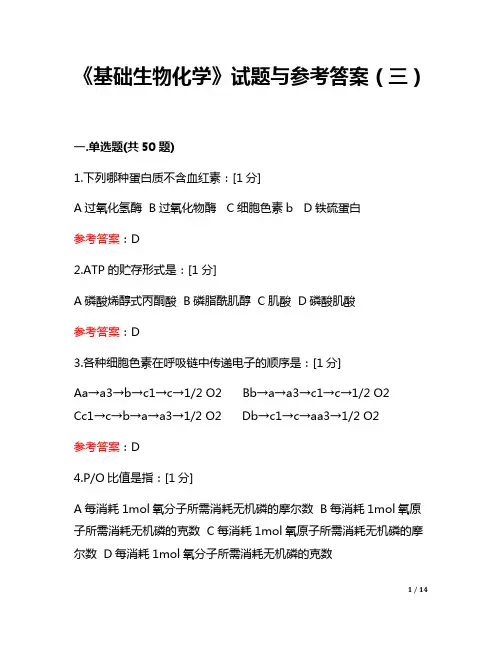 《基础生物化学》试题与参考答案（三）

一.单选题(共 50 题)

1.下列哪种蛋白质不含血红素：[1 分]

A 过氧化氢酶 B 过氧化物酶 C 细胞色素 b D 铁硫蛋白

参考答案：D

2.ATP 的贮存形式是：[1 分]

A 磷酸烯醇式丙酮酸 B 磷脂酰肌醇 C 肌酸 D 磷酸肌酸

参考答案：D

3.各种细胞色素在呼吸链中传递电子的顺序是：[1 分]

Aa→a3→b→c1→c→1/2 O2 Bb→a→a3→c1→c→1/2 O2
Cc1→c→b→a→a3→1/2 O2 Db→c1→c→aa3→1/2 O2

参考答案：D

4.P/O 比值是指：[1 分]

A 每消耗 1mol 氧分子所需消耗无机磷的摩尔数 B 每消耗 1mol 氧原子所需消耗无机磷的克数 C 每消耗 1mol 氧原子所需消耗无机磷的摩尔数 D 每消耗 1mol 氧分子所需消耗无机磷的克数

1 / 14